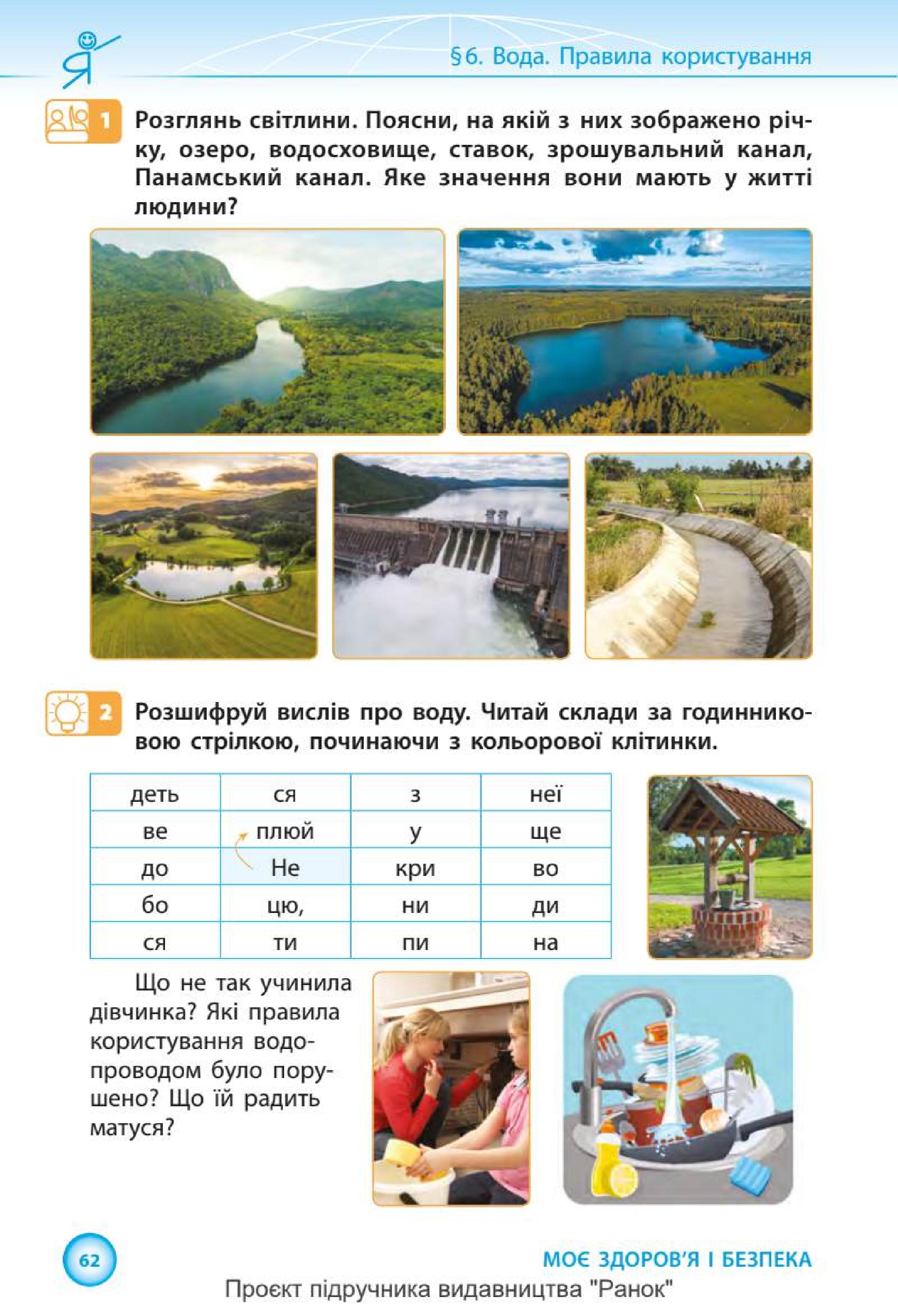 Я

§6. Вода. Правила користування

1 Розглянь світлини. Поясни, на якій з них зображено річку, озеро, водосховище, ставок, зрошувальний канал, Панамський канал. Яке значення вони мають у житті людини?

2 Розшифруй вислів про воду. Читай склади за годинниковою стрілкою, починаючи з кольорової клітинки.

| деть | ся | з | неї |
|---|---|---|---|
| ве | плюй | у | ще |
| до | Не | кри | во |
| бо | цю, | ни | ди |
| ся | ти | пи | на |

Що не так учинила дівчинка? Які правила користування водопроводом було порушено? Що їй радить матуся?

62

МОЄ ЗДОРОВ'Я І БЕЗПЕКА

Проєкт підручника видавництва "Ранок"